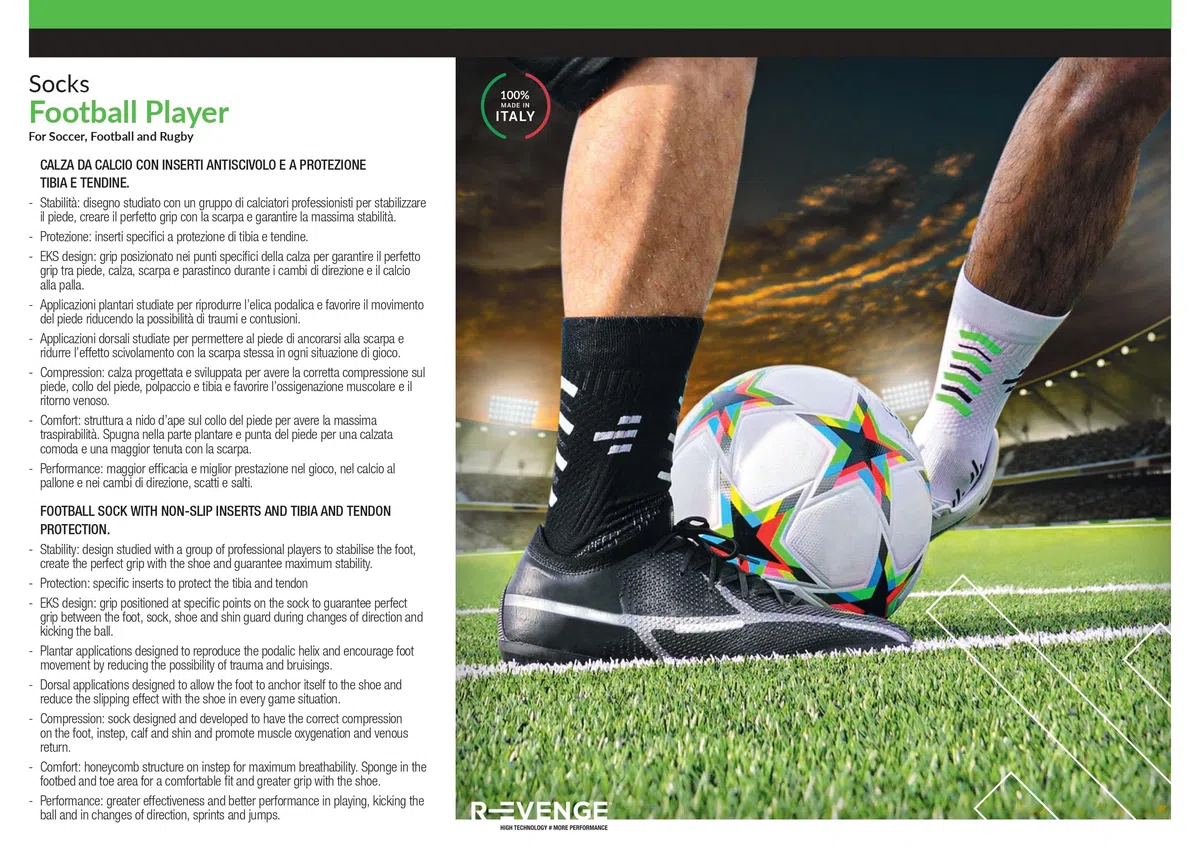 Socks
Football Player
For Soccer, Football and Rugby

CALZA DA CALCIO CON INSERTI ANTISCIVOLO E A PROTEZIONE TIBIA E TENDINE.

- Stabilità: disegno studiato con un gruppo di calciatori professionisti per stabilizzare il piede, creare il perfetto grip con la scarpa e garantire la massima stabilità.
- Protezione: inserti specifici a protezione di tibia e tendine.
- EKS design: grip posizionato nei punti specifici della calza per garantire il perfetto grip tra piede, calza, scarpa e parastinco durante i cambi di direzione e il calcio alla palla.
- Applicazioni plantari studiate per riprodurre l'elica podalica e favorire il movimento del piede riducendo la possibilità di traumi e contusioni.
- Applicazioni dorsali studiate per permettere al piede di ancorarsi alla scarpa e ridurre l'effetto scivolamento con la scarpa stessa in ogni situazione di gioco.
- Compression: calza progettata e sviluppata per avere la corretta compressione sul piede, collo del piede, polpaccio e tibia e favorire l'ossigenazione muscolare e il ritorno venoso.
- Comfort: struttura a nido d'ape sul collo del piede per avere la massima traspirabilità. Spugna nella parte plantare e punta del piede per una calzata comoda e una maggior tenuta con la scarpa.
- Performance: maggior efficacia e miglior prestazione nel gioco, nel calcio al pallone e nei cambi di direzione, scatti e salti.

FOOTBALL SOCK WITH NON-SLIP INSERTS AND TIBIA AND TENDON PROTECTION.

- Stability: design studied with a group of professional players to stabilise the foot, create the perfect grip with the shoe and guarantee maximum stability.
- Protection: specific inserts to protect the tibia and tendon
- EKS design: grip positioned at specific points on the sock to guarantee perfect grip between the foot, sock, shoe and shin guard during changes of direction and kicking the ball.
- Plantar applications designed to reproduce the podalic helix and encourage foot movement by reducing the possibility of trauma and bruisings.
- Dorsal applications designed to allow the foot to anchor itself to the shoe and reduce the slipping effect with the shoe in every game situation.
- Compression: sock designed and developed to have the correct compression on the foot, instep, calf and shin and promote muscle oxygenation and venous return.
- Comfort: honeycomb structure on instep for maximum breathability. Sponge in the footbed and toe area for a comfortable fit and greater grip with the shoe.
- Performance: greater effectiveness and better performance in playing, kicking the ball and in changes of direction, sprints and jumps.

100% MADE IN ITALY

REVENGE
HIGH TECHNOLOGY # MORE PERFORMANCE